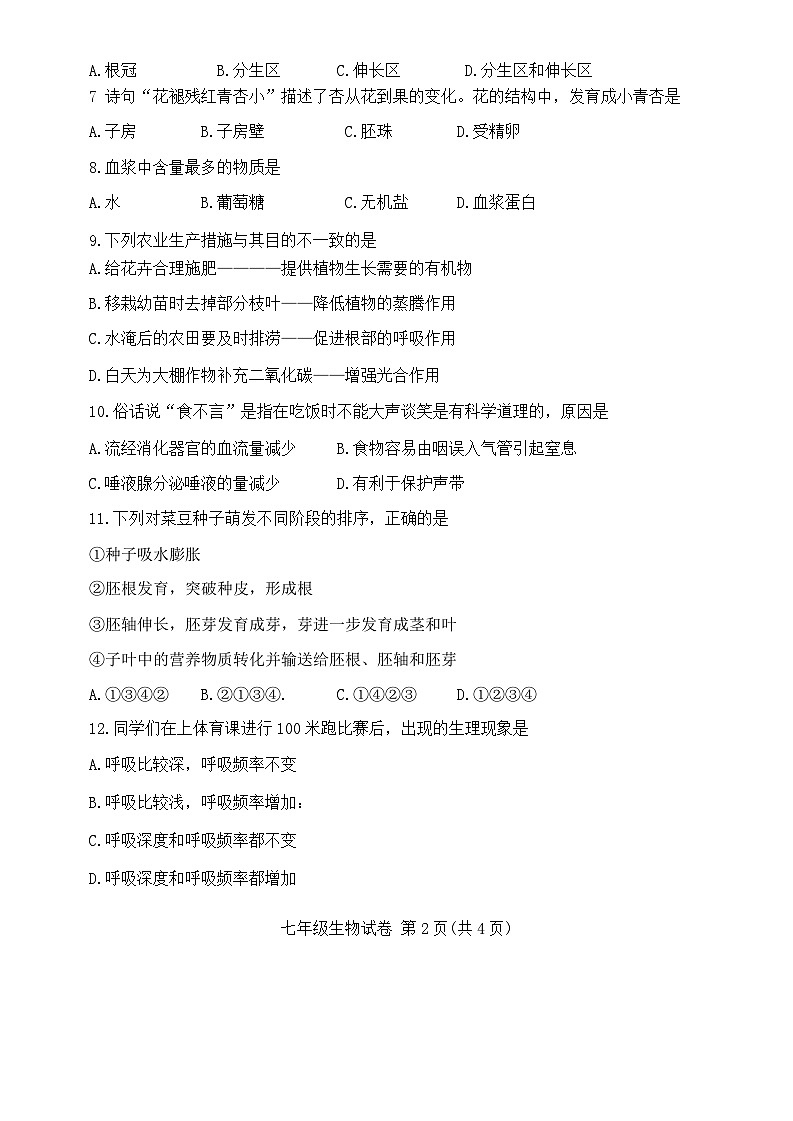 A.根冠　　B.分生区　　C.伸长区　　D.分生区和伸长区

7 诗句“花褪残红青杏小”描述了杏从花到果的变化。花的结构中，发育成小青杏是

A.子房　　B.子房壁　　C.胚珠　　D.受精卵

8.血浆中含量最多的物质是

A.水　　B.葡萄糖　　C.无机盐　　D.血浆蛋白

9.下列农业生产措施与其目的不一致的是

A.给花卉合理施肥————提供植物生长需要的有机物

B.移栽幼苗时去掉部分枝叶——降低植物的蒸腾作用

C.水淹后的农田要及时排涝——促进根部的呼吸作用

D.白天为大棚作物补充二氧化碳——增强光合作用

10.俗话说“食不言”是指在吃饭时不能大声谈笑是有科学道理的，原因是

A.流经消化器官的血流量减少　　B.食物容易由咽误入气管引起窒息

C.唾液腺分泌唾液的量减少　　D.有利于保护声带

11.下列对菜豆种子萌发不同阶段的排序，正确的是

①种子吸水膨胀

②胚根发育，突破种皮，形成根

③胚轴伸长，胚芽发育成芽，芽进一步发育成茎和叶

④子叶中的营养物质转化并输送给胚根、胚轴和胚芽

A.①③④②　　B.②①③④.　　C.①④②③　　D.①②③④

12.同学们在上体育课进行100米跑比赛后，出现的生理现象是

A.呼吸比较深，呼吸频率不变

B.呼吸比较浅，呼吸频率增加：

C.呼吸深度和呼吸频率都不变

D.呼吸深度和呼吸频率都增加

七年级生物试卷 第2页(共4页)